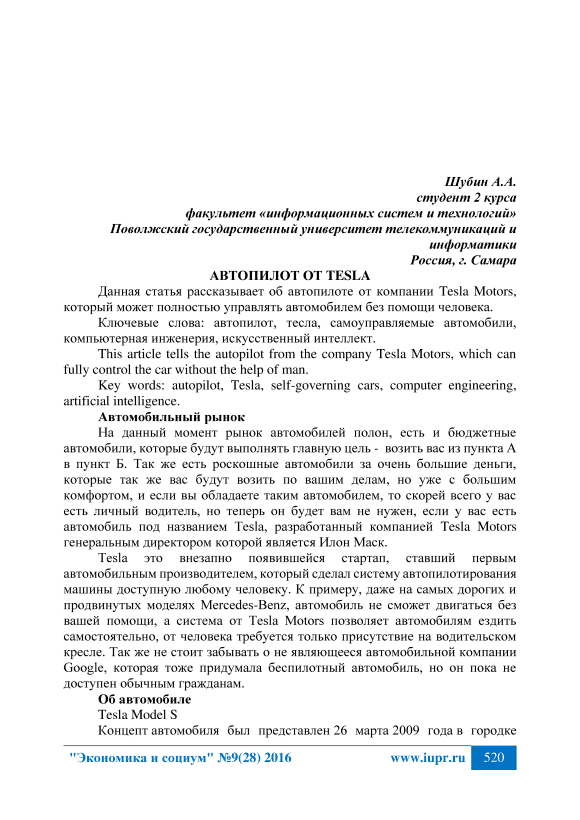 Шубин А.А.
студент 2 курса
факультет «информационных систем и технологий»
Поволжский государственный университет телекоммуникаций и информатики
Россия, г. Самара

АВТОПИЛОТ ОТ TESLA

Данная статья рассказывает об автопилоте от компании Tesla Motors, который может полностью управлять автомобилем без помощи человека.

Ключевые слова: автопилот, тесла, самоуправляемые автомобили, компьютерная инженерия, искусственный интеллект.

This article tells the autopilot from the company Tesla Motors, which can fully control the car without the help of man.

Key words: autopilot, Tesla, self-governing cars, computer engineering, artificial intelligence.

Автомобильный рынок

На данный момент рынок автомобилей полон, есть и бюджетные автомобили, которые будут выполнять главную цель - возить вас из пункта А в пункт Б. Так же есть роскошные автомобили за очень большие деньги, которые так же вас будут возить по вашим делам, но уже с большим комфортом, и если вы обладаете таким автомобилем, то скорей всего у вас есть личный водитель, но теперь он будет вам не нужен, если у вас есть автомобиль под названием Tesla, разработанный компанией Tesla Motors генеральным директором которой является Илон Маск.

Tesla это внезапно появившейся стартап, ставший первым автомобильным производителем, который сделал систему автопилотирования машины доступную любому человеку. К примеру, даже на самых дорогих и продвинутых моделях Mercedes-Benz, автомобиль не сможет двигаться без вашей помощи, а система от Tesla Motors позволяет автомобилям ездить самостоятельно, от человека требуется только присутствие на водительском кресле. Так же не стоит забывать о не являющееся автомобильной компании Google, которая тоже придумала беспилотный автомобиль, но он пока не доступен обычным гражданам.

Об автомобиле

Tesla Model S

Концепт автомобиля был представлен 26 марта 2009 года в городке

"Экономика и социум" №9(28) 2016 www.iupr.ru 520